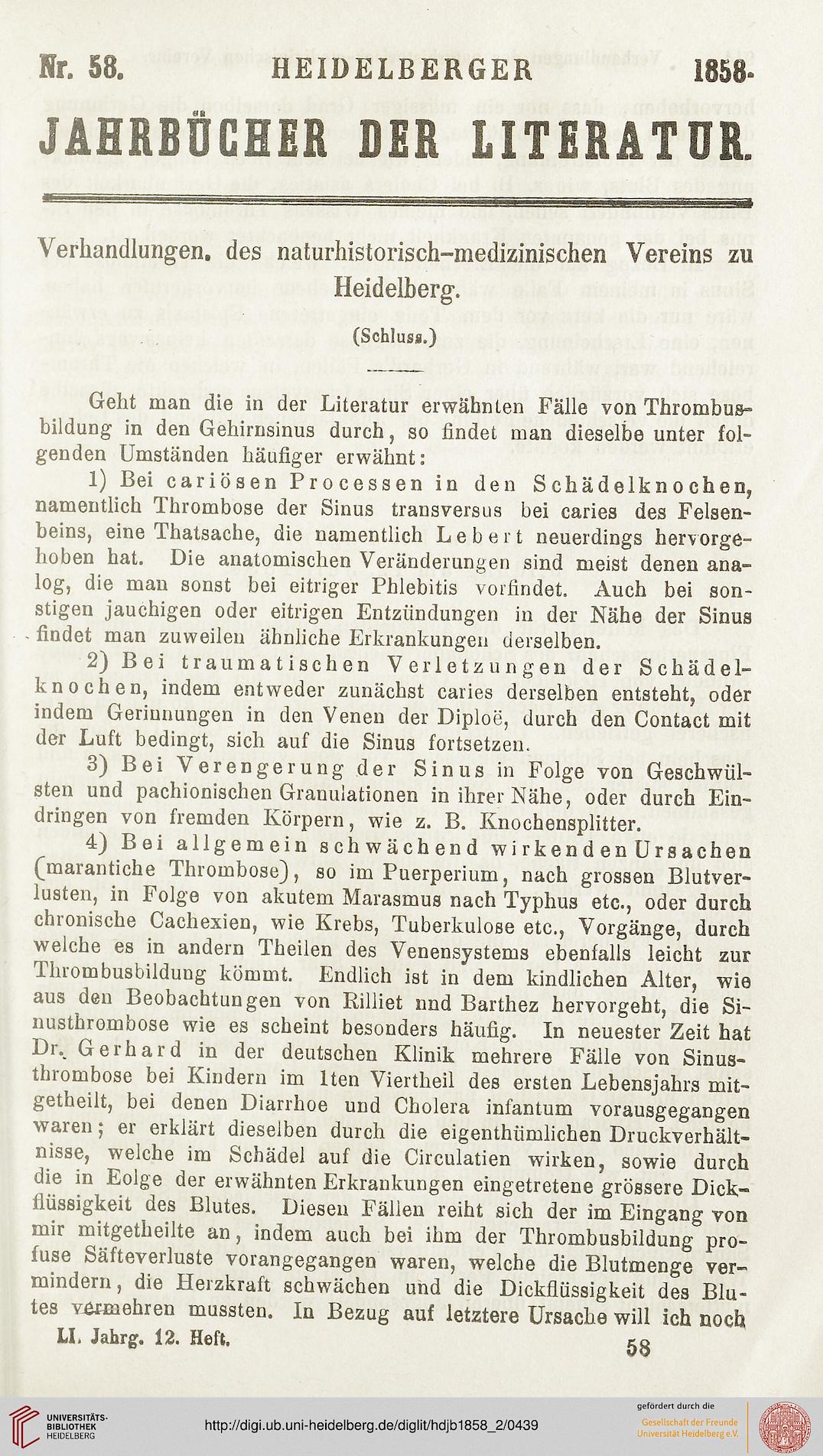 Nr. 58. HEIDELBERGER 1858.

JAHRBÜCHER DER LITERATUR.

Verhandlungen. des naturhistorisch-medizinischen Vereins zu Heidelberg.

(Schluss.)

Geht man die in der Literatur erwähnten Fälle von Thrombusbildung in den Gehirnsinus durch, so findet man dieselbe unter folgenden Umständen häufiger erwähnt:

1) Bei cariösen Processen in den Schädelknochen, namentlich Thrombose der Sinus transversus bei caries des Felsenbeins, eine Thatsache, die namentlich Lebert neuerdings hervorgehoben hat. Die anatomischen Veränderungen sind meist denen analog, die man sonst bei eitriger Phlebitis vorfindet. Auch bei sonstigen jauchigen oder eitrigen Entzündungen in der Nähe der Sinus findet man zuweilen ähnliche Erkrankungen derselben.

2) Bei traumatischen Verletzungen der Schädelknochen, indem entweder zunächst caries derselben entsteht, oder indem Gerinnungen in den Venen der Diploë, durch den Contact mit der Luft bedingt, sich auf die Sinus fortsetzen.

3) Bei Verengerung der Sinus in Folge von Geschwülsten und pachionischen Granulationen in ihrer Nähe, oder durch Eindringen von fremden Körpern, wie z. B. Knochensplitter.

4) Bei allgemein schwächend wirkenden Ursachen (marantiche Thrombose), so im Puerperium, nach grossen Blutverlusten, in Folge von akutem Marasmus nach Typhus etc., oder durch chronische Cachexien, wie Krebs, Tuberkulose etc., Vorgänge, durch welche es in andern Theilen des Venensystems ebenfalls leicht zur Thrombusbildung kömmt. Endlich ist in dem kindlichen Alter, wie aus den Beobachtungen von Rilliet nnd Barthez hervorgeht, die Sinusthrombose wie es scheint besonders häufig. In neuester Zeit hat Dr. Gerhard in der deutschen Klinik mehrere Fälle von Sinusthrombose bei Kindern im 1ten Viertheil des ersten Lebensjahrs mitgetheilt, bei denen Diarrhoe und Cholera infantum vorausgegangen waren; er erklärt dieselben durch die eigenthümlichen Druckverhältnisse, welche im Schädel auf die Circulatien wirken, sowie durch die in Eolge der erwähnten Erkrankungen eingetretene grössere Dickflüssigkeit des Blutes. Diesen Fällen reiht sich der im Eingang von mir mitgetheilte an, indem auch bei ihm der Thrombusbildung profuse Säfteverluste vorangegangen waren, welche die Blutmenge vermindern, die Herzkraft schwächen und die Dickflüssigkeit des Blutes vermehren mussten. In Bezug auf letztere Ursache will ich noch

LI. Jahrg. 12. Heft. 58

UNIVERSITÄTS-BIBLIOTHEK HEIDELBERG

http://digi.ub.uni-heidelberg.de/diglit/hdjb1858_2/0439

gefördert durch die Gesellschaft der Freunde Universität Heidelberg e.V.